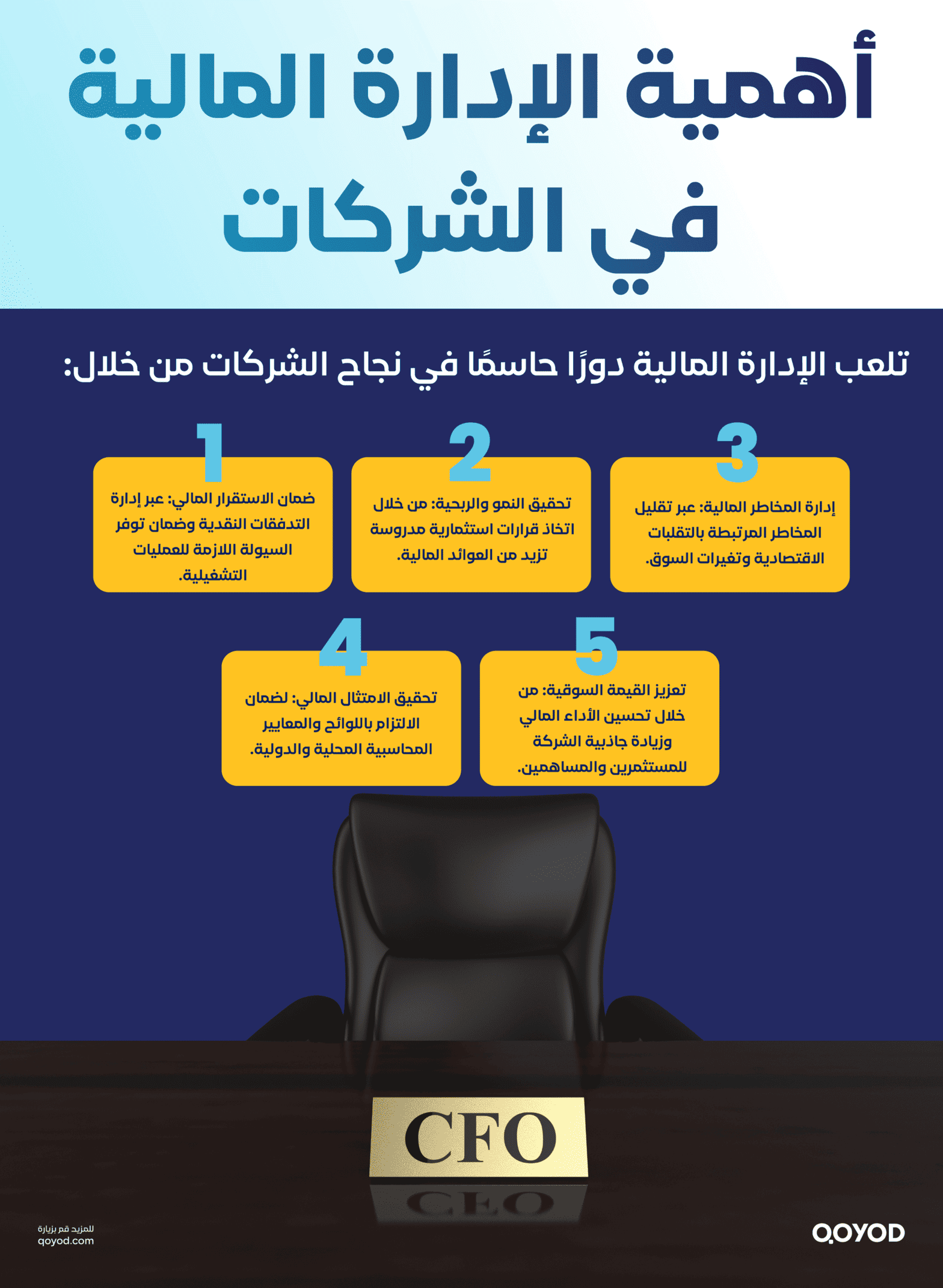 أهمية الإدارة المالية في الشركات

تلعب الإدارة المالية دورًا حاسمًا في نجاح الشركات من خلال:

1
ضمان الاستقرار المالي: عبر إدارة التدفقات النقدية وضمان توفر السيولة اللازمة للعمليات التشغيلية.

2
تحقيق النمو والربحية: من خلال اتخاذ قرارات استثمارية مدروسة تزيد من العوائد المالية.

3
إدارة المخاطر المالية: عبر تقليل المخاطر المرتبطة بالتقلبات الاقتصادية وتغيرات السوق.

4
تحقيق الامتثال المالي: لضمان الالتزام باللوائح والمعايير المحاسبية المحلية والدولية.

5
تعزيز القيمة السوقية: من خلال تحسين الأداء المالي وزيادة جاذبية الشركة للمستثمرين والمساهمين.

CFO

للمزيد قم بزيارة
qoyod.com

QOYOD